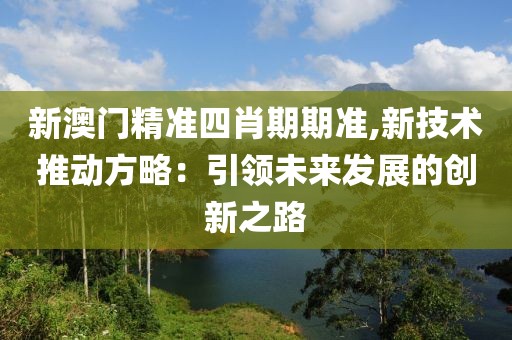 新澳门精准四肖期期准,新技术推动方略：引领未来发展的创新之路